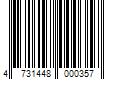 4 731448 000357